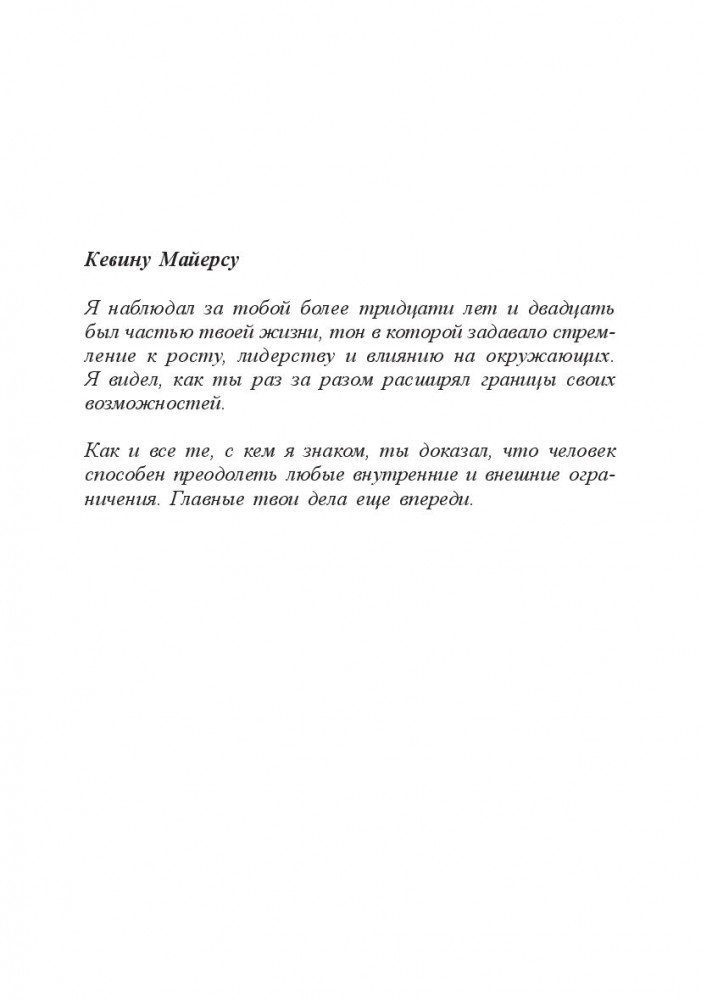 Кевину Майерсу

Я наблюдал за тобой более тридцати лет и двадцать был частью твоей жизни, тон в которой задавало стремление к росту, лидерству и влиянию на окружающих. Я видел, как ты раз за разом расширял границы своих возможностей.

Как и все те, с кем я знаком, ты доказал, что человек способен преодолеть любые внутренние и внешние ограничения. Главные твои дела еще впереди.